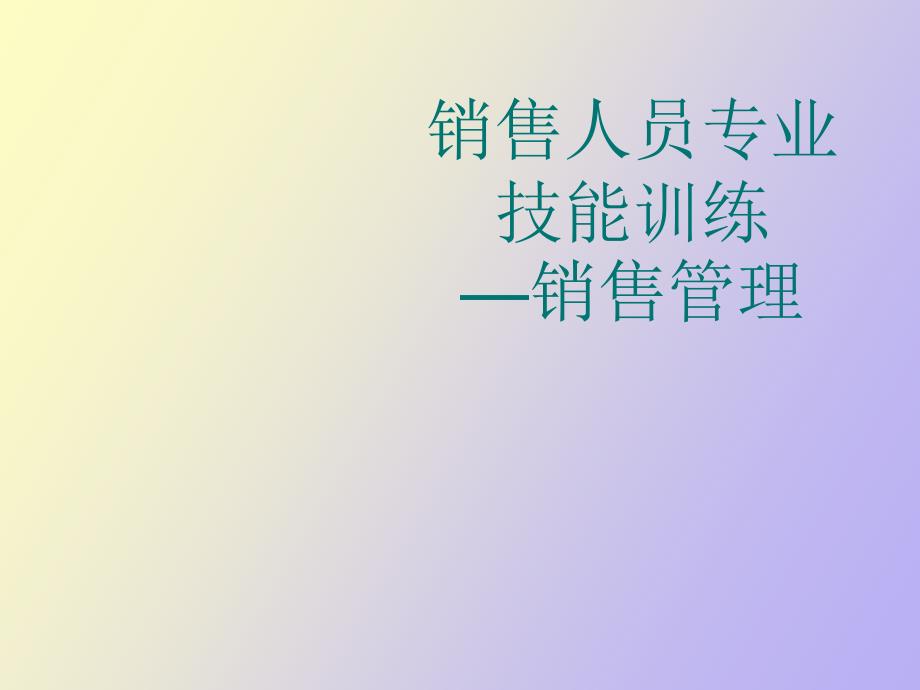 销售人员专业技能训练
—销售管理